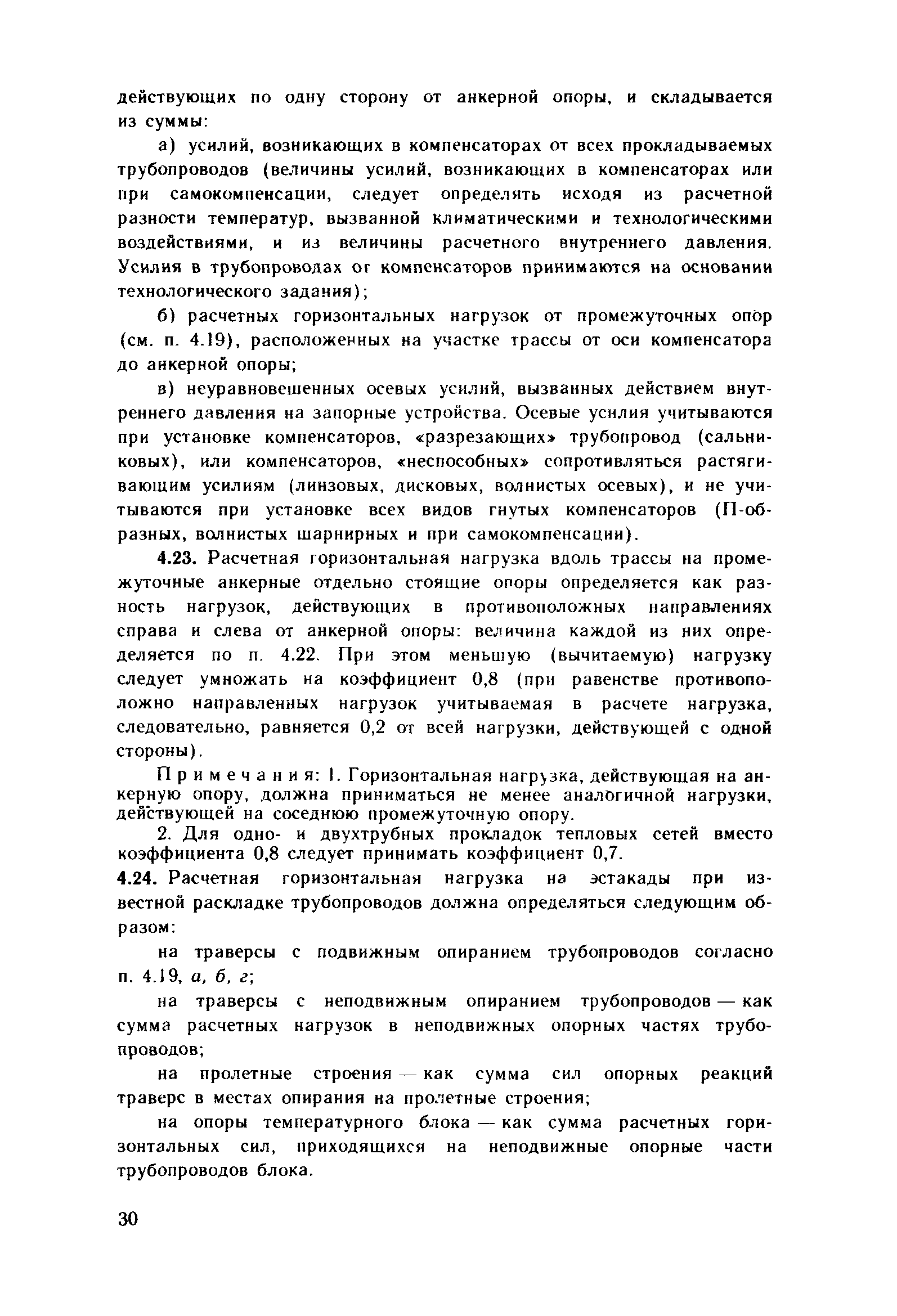 действующих по одну сторону от анкерной опоры, и складывается из суммы:

а) усилий, возникающих в компенсаторах от всех прокладываемых трубопроводов (величины усилий, возникающих в компенсаторах или при самокомпенсации, следует определять исходя из расчетной разности температур, вызванной климатическими и технологическими воздействиями, и из величины расчетного внутреннего давления. Усилия в трубопроводах от компенсаторов принимаются на основании технологического задания);

б) расчетных горизонтальных нагрузок от промежуточных опор (см. п. 4.19), расположенных на участке трассы от оси компенсатора до анкерной опоры;

в) неуравновешенных осевых усилий, вызванных действием внутреннего давления на запорные устройства. Осевые усилия учитываются при установке компенсаторов, «разрезающих» трубопровод (сальниковых), или компенсаторов, «неспособных» сопротивляться растягивающим усилиям (линзовых, дисковых, волнистых осевых), и не учитываются при установке всех видов гнутых компенсаторов (П-образных, волнистых шарнирных и при самокомпенсации).

4.23. Расчетная горизонтальная нагрузка вдоль трассы на промежуточные анкерные отдельно стоящие опоры определяется как разность нагрузок, действующих в противоположных направлениях справа и слева от анкерной опоры: величина каждой из них определяется по п. 4.22. При этом меньшую (вычитаемую) нагрузку следует умножать на коэффициент 0,8 (при равенстве противоположно направленных нагрузок учитываемая в расчете нагрузка, следовательно, равняется 0,2 от всей нагрузки, действующей с одной стороны).

Примечания: 1. Горизонтальная нагрузка, действующая на анкерную опору, должна приниматься не менее аналогичной нагрузки, действующей на соседнюю промежуточную опору.

2. Для одно- и двухтрубных прокладок тепловых сетей вместо коэффициента 0,8 следует принимать коэффициент 0,7.

4.24. Расчетная горизонтальная нагрузка на эстакады при известной раскладке трубопроводов должна определяться следующим образом:

на траверсы с подвижным опиранием трубопроводов согласно п. 4.19, а, б, г;

на траверсы с неподвижным опиранием трубопроводов — как сумма расчетных нагрузок в неподвижных опорных частях трубопроводов;

на пролетные строения — как сумма сил опорных реакций траверс в местах опирания на пролетные строения;

на опоры температурного блока — как сумма расчетных горизонтальных сил, приходящихся на неподвижные опорные части трубопроводов блока.

30